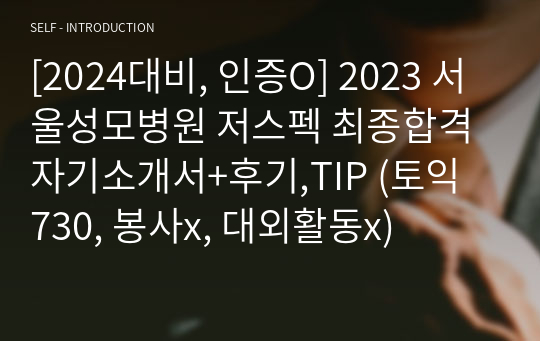 SELF - INTRODUCTION

[2024대비, 인증O] 2023 서울성모병원 저스펙 최종합격 자기소개서+후기,TIP (토익 730, 봉사x, 대외활동x)